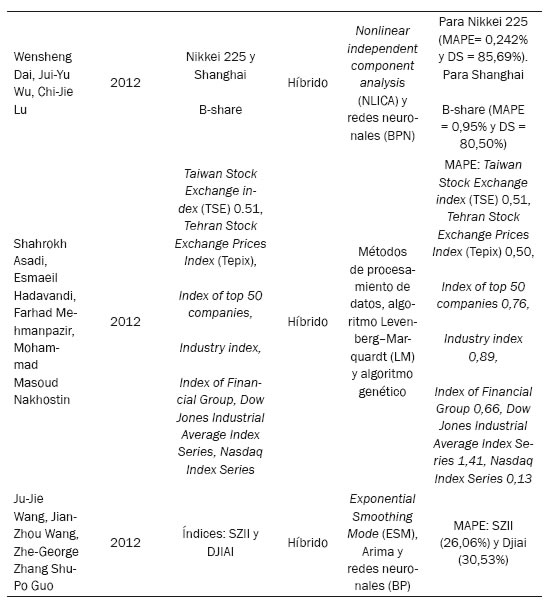 | | | | | | |
|---|---|---|---|---|---|
| Wensheng Dai, Jui-Yu Wu, Chi-Jie Lu | 2012 | Nikkei 225 y Shanghai B-share | Híbrido | Nonlinear independent component analysis (NLICA) y redes neuronales (BPN) | Para Nikkei 225 (MAPE= 0,242% y DS = 85,69%). Para Shanghai B-share (MAPE = 0,95% y DS = 80,50%) |
| Shahrokh Asadi, Esmaeil Hadavandi, Farhad Mehmanpazir, Mohammad Masoud Nakhostin | 2012 | Taiwan Stock Exchange index (TSE) 0.51, Tehran Stock Exchange Prices Index (Tepix), Index of top 50 companies, Industry index, Index of Financial Group, Dow Jones Industrial Average Index Series, Nasdaq Index Series | Híbrido | Métodos de procesamiento de datos, algoritmo Levenberg–Marquardt (LM) y algoritmo genético | MAPE: Taiwan Stock Exchange index (TSE) 0,51, Tehran Stock Exchange Prices Index (Tepix) 0,50, Index of top 50 companies 0,76, Industry index 0,89, Index of Financial Group 0,66, Dow Jones Industrial Average Index Series 1,41, Nasdaq Index Series 0,13 |
| Ju-Jie Wang, Jian-Zhou Wang, Zhe-George Zhang Shu-Po Guo | 2012 | Índices: SZII y DJIAI | Híbrido | Exponential Smoothing Mode (ESM), Arima y redes neuronales (BP) | MAPE: SZII (26,06%) y Djiai (30,53%) |